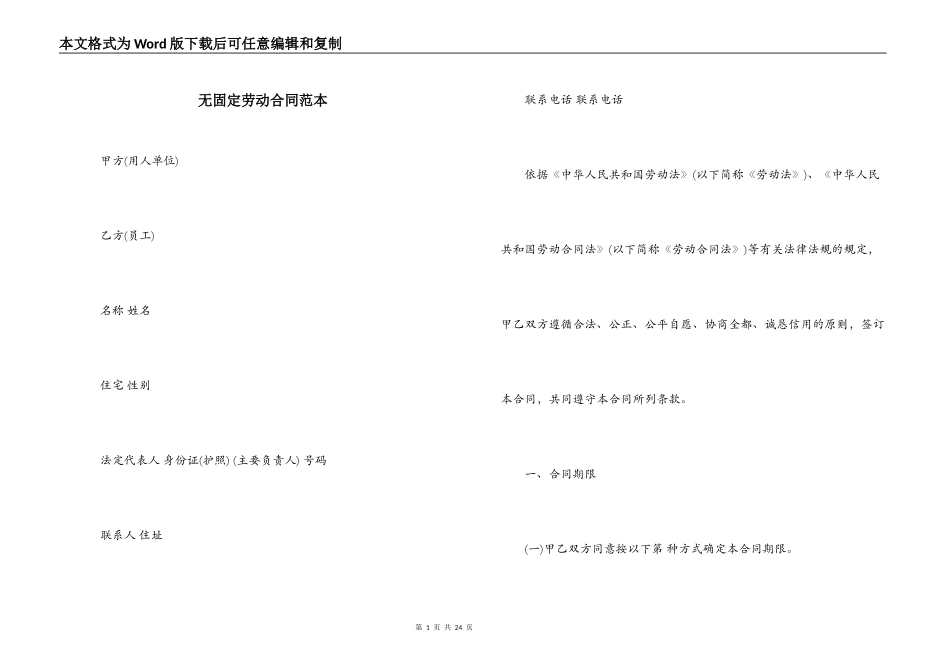 本文格式为Word版下载后可任意编辑和复制

无固定劳动合同范本

甲方(用人单位)

乙方(员工)

名称 姓名

住宅 性别

法定代表人 身份证(护照) (主要负责人) 号码

联系人 住址

联系电话 联系电话

依据《中华人民共和国劳动法》(以下简称《劳动法》)、《中华人民共和国劳动合同法》(以下简称《劳动合同法》)等有关法律法规的规定，甲乙双方遵循合法、公正、公平自愿、协商全都、诚恳信用的原则，签订本合同，共同遵守本合同所列条款。

一、合同期限

(一)甲乙双方同意按以下第 种方式确定本合同期限。

第 1 页 共 24 页